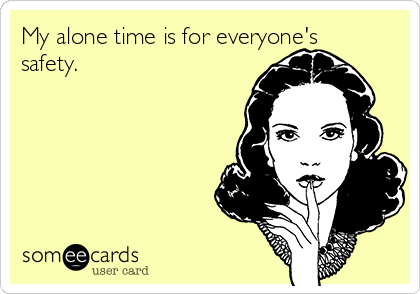 My alone time is for everyone's safety.

someecards
user card